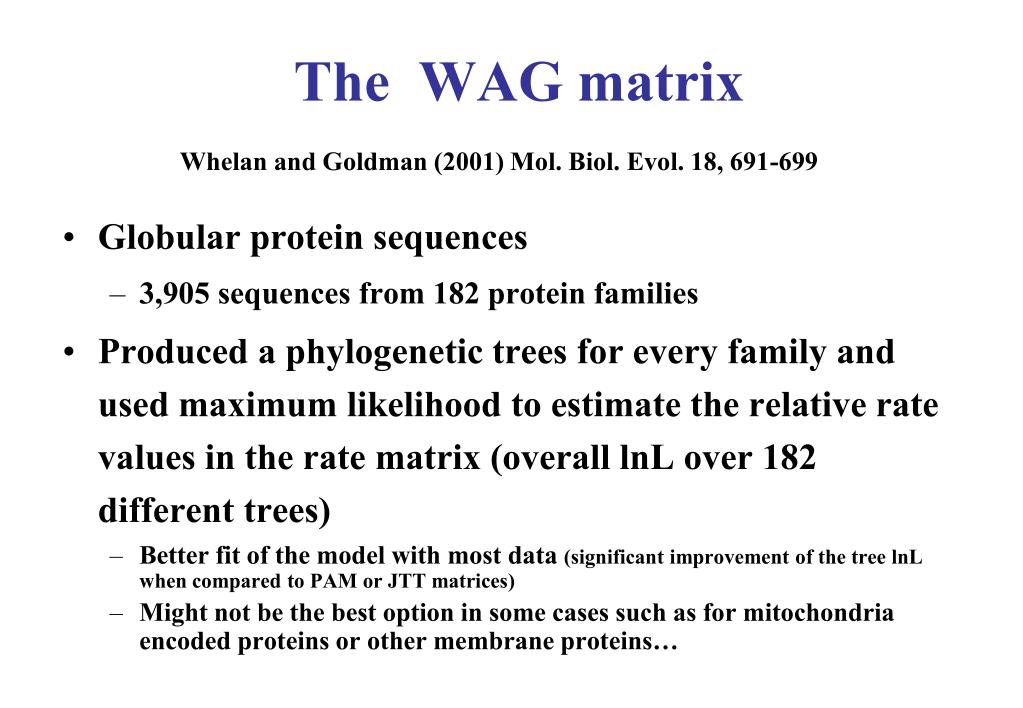 The WAG matrix

Whelan and Goldman (2001) Mol. Biol. Evol. 18, 691-699

• Globular protein sequences
  – 3,905 sequences from 182 protein families
• Produced a phylogenetic trees for every family and used maximum likelihood to estimate the relative rate values in the rate matrix (overall lnL over 182 different trees)
  – Better fit of the model with most data (significant improvement of the tree lnL when compared to PAM or JTT matrices)
  – Might not be the best option in some cases such as for mitochondria encoded proteins or other membrane proteins…